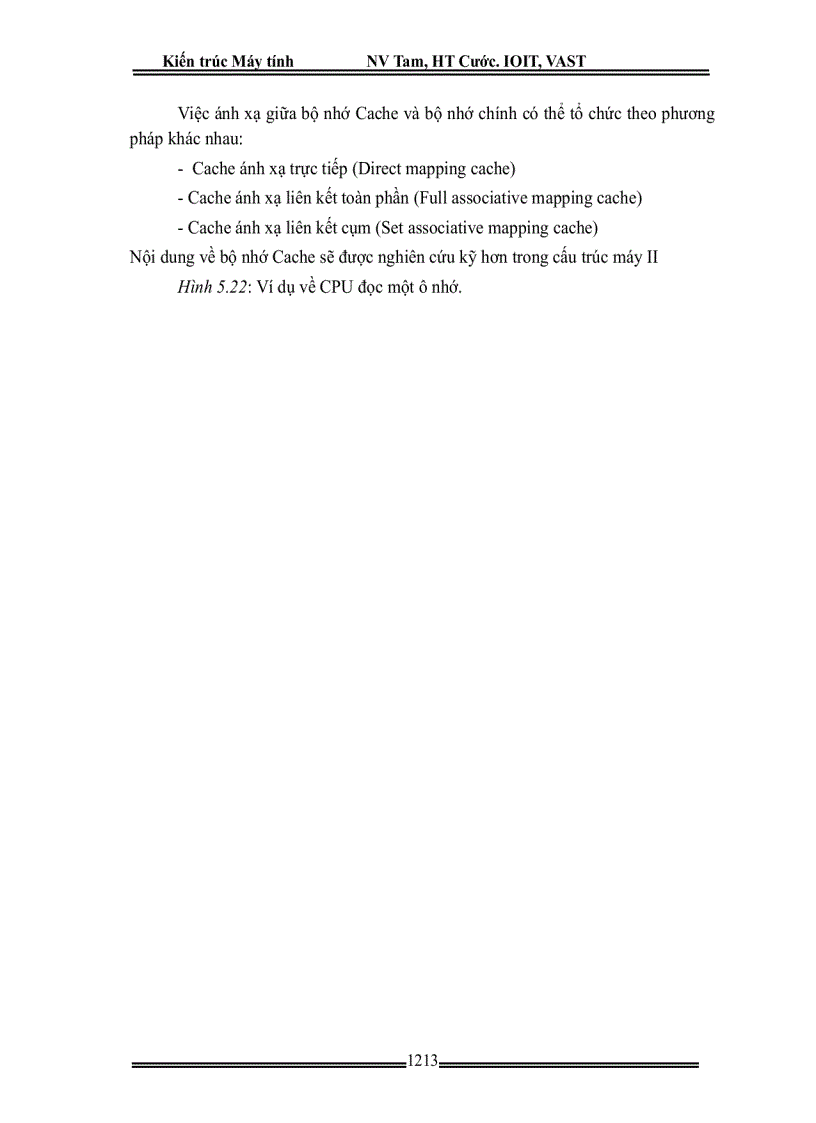 Kiến trúc Máy tính NV Tam, HT Cước. IOIT, VAST

Việc ánh xạ giữa bộ nhớ Cache và bộ nhớ chính có thể tổ chức theo phương pháp khác nhau:

- Cache ánh xạ trực tiếp (Direct mapping cache)

- Cache ánh xạ liên kết toàn phần (Full associative mapping cache)

- Cache ánh xạ liên kết cụm (Set associative mapping cache)

Nội dung về bộ nhớ Cache sẽ được nghiên cứu kỹ hơn trong cấu trúc máy II

Hình 5.22: Ví dụ về CPU đọc một ô nhớ.

1213